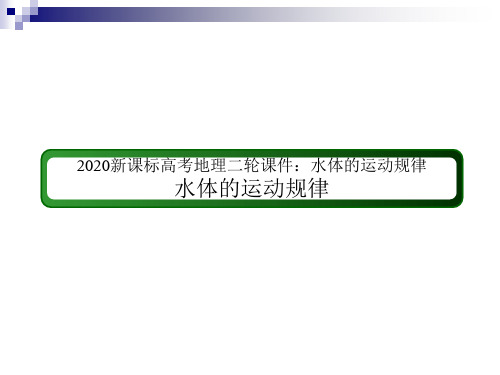 2020新课标高考地理二轮课件：水体的运动规律
水体的运动规律